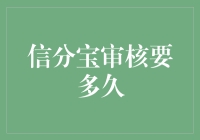 信分宝审核要多久